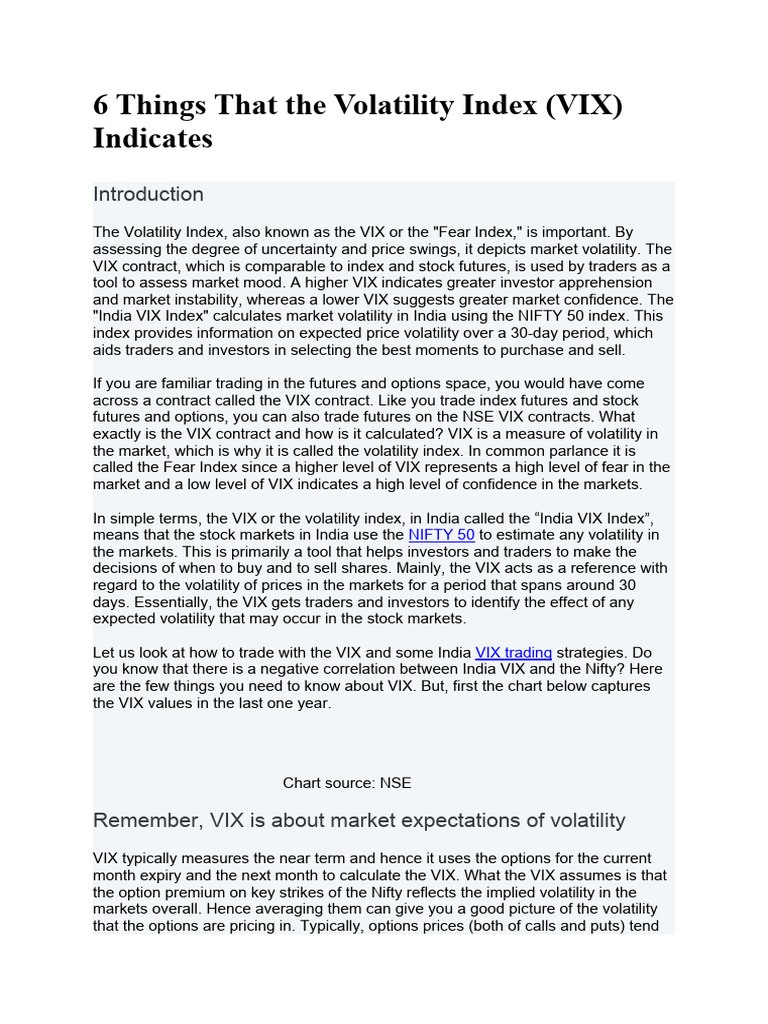 6 Things That the Volatility Index (VIX) Indicates

Introduction

The Volatility Index, also known as the VIX or the "Fear Index," is important. By assessing the degree of uncertainty and price swings, it depicts market volatility. The VIX contract, which is comparable to index and stock futures, is used by traders as a tool to assess market mood. A higher VIX indicates greater investor apprehension and market instability, whereas a lower VIX suggests greater market confidence. The "India VIX Index" calculates market volatility in India using the NIFTY 50 index. This index provides information on expected price volatility over a 30-day period, which aids traders and investors in selecting the best moments to purchase and sell.

If you are familiar trading in the futures and options space, you would have come across a contract called the VIX contract. Like you trade index futures and stock futures and options, you can also trade futures on the NSE VIX contracts. What exactly is the VIX contract and how is it calculated? VIX is a measure of volatility in the market, which is why it is called the volatility index. In common parlance it is called the Fear Index since a higher level of VIX represents a high level of fear in the market and a low level of VIX indicates a high level of confidence in the markets.

In simple terms, the VIX or the volatility index, in India called the “India VIX Index”, means that the stock markets in India use the NIFTY 50 to estimate any volatility in the markets. This is primarily a tool that helps investors and traders to make the decisions of when to buy and to sell shares. Mainly, the VIX acts as a reference with regard to the volatility of prices in the markets for a period that spans around 30 days. Essentially, the VIX gets traders and investors to identify the effect of any expected volatility that may occur in the stock markets.

Let us look at how to trade with the VIX and some India VIX trading strategies. Do you know that there is a negative correlation between India VIX and the Nifty? Here are the few things you need to know about VIX. But, first the chart below captures the VIX values in the last one year.

Chart source: NSE

Remember, VIX is about market expectations of volatility

VIX typically measures the near term and hence it uses the options for the current month expiry and the next month to calculate the VIX. What the VIX assumes is that the option premium on key strikes of the Nifty reflects the implied volatility in the markets overall. Hence averaging them can give you a good picture of the volatility that the options are pricing in. Typically, options prices (both of calls and puts) tend